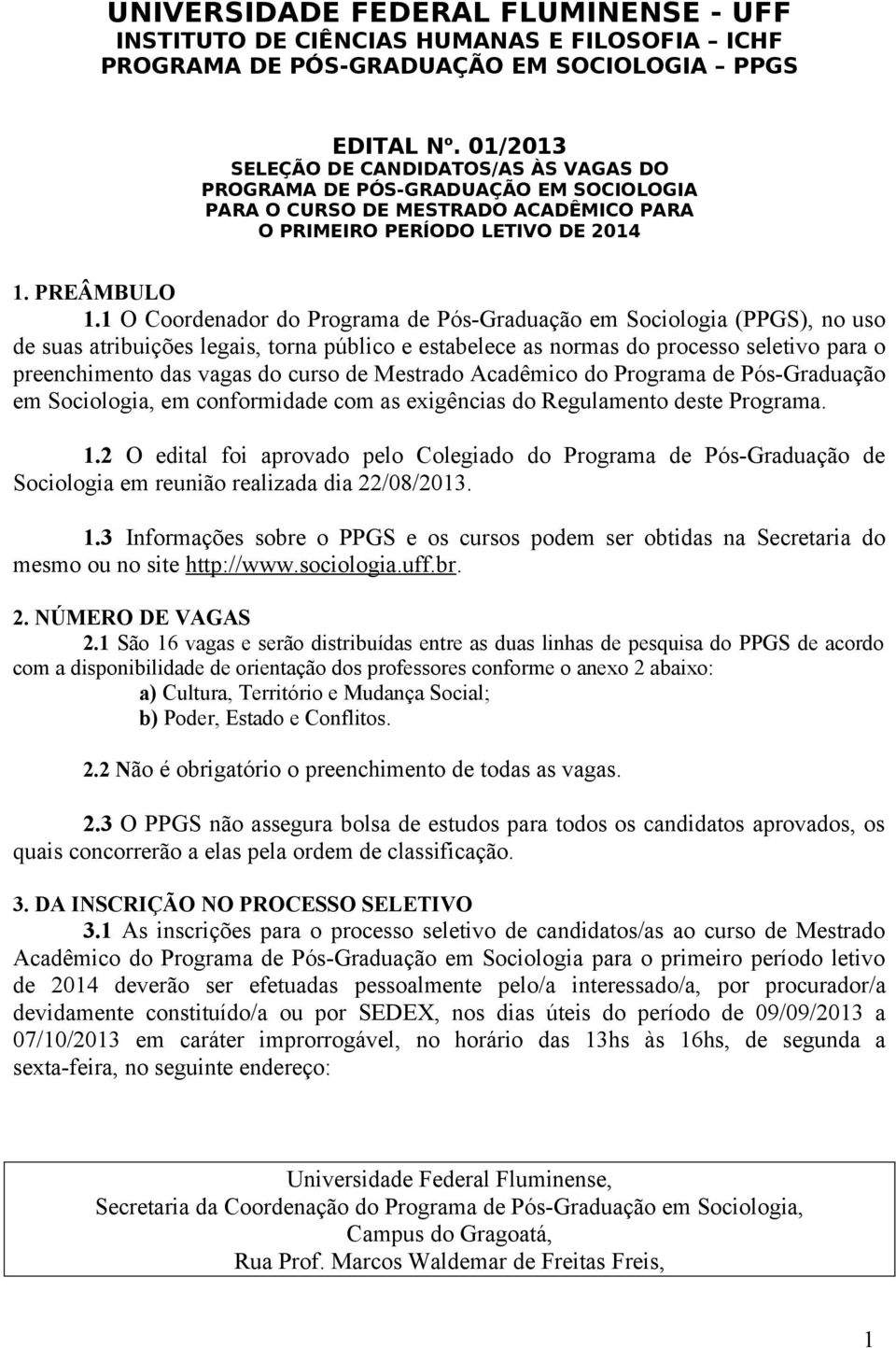 UNIVERSIDADE FEDERAL FLUMINENSE - UFF
INSTITUTO DE CIÊNCIAS HUMANAS E FILOSOFIA – ICHF
PROGRAMA DE PÓS-GRADUAÇÃO EM SOCIOLOGIA – PPGS

EDITAL Nº. 01/2013
SELEÇÃO DE CANDIDATOS/AS ÀS VAGAS DO PROGRAMA DE PÓS-GRADUAÇÃO EM SOCIOLOGIA PARA O CURSO DE MESTRADO ACADÊMICO PARA O PRIMEIRO PERÍODO LETIVO DE 2014

1. PREÂMBULO
1.1 O Coordenador do Programa de Pós-Graduação em Sociologia (PPGS), no uso de suas atribuições legais, torna público e estabelece as normas do processo seletivo para o preenchimento das vagas do curso de Mestrado Acadêmico do Programa de Pós-Graduação em Sociologia, em conformidade com as exigências do Regulamento deste Programa.

1.2 O edital foi aprovado pelo Colegiado do Programa de Pós-Graduação de Sociologia em reunião realizada dia 22/08/2013.

1.3 Informações sobre o PPGS e os cursos podem ser obtidas na Secretaria do mesmo ou no site http://www.sociologia.uff.br.

2. NÚMERO DE VAGAS
2.1 São 16 vagas e serão distribuídas entre as duas linhas de pesquisa do PPGS de acordo com a disponibilidade de orientação dos professores conforme o anexo 2 abaixo:
a) Cultura, Território e Mudança Social;
b) Poder, Estado e Conflitos.

2.2 Não é obrigatório o preenchimento de todas as vagas.

2.3 O PPGS não assegura bolsa de estudos para todos os candidatos aprovados, os quais concorrerão a elas pela ordem de classificação.

3. DA INSCRIÇÃO NO PROCESSO SELETIVO
3.1 As inscrições para o processo seletivo de candidatos/as ao curso de Mestrado Acadêmico do Programa de Pós-Graduação em Sociologia para o primeiro período letivo de 2014 deverão ser efetuadas pessoalmente pelo/a interessado/a, por procurador/a devidamente constituído/a ou por SEDEX, nos dias úteis do período de 09/09/2013 a 07/10/2013 em caráter improrrogável, no horário das 13hs às 16hs, de segunda a sexta-feira, no seguinte endereço:

Universidade Federal Fluminense,
Secretaria da Coordenação do Programa de Pós-Graduação em Sociologia,
Campus do Gragoatá,
Rua Prof. Marcos Waldemar de Freitas Freis,

1